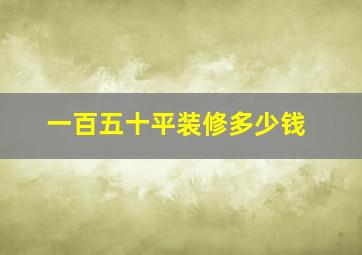 一百五十平装修多少钱